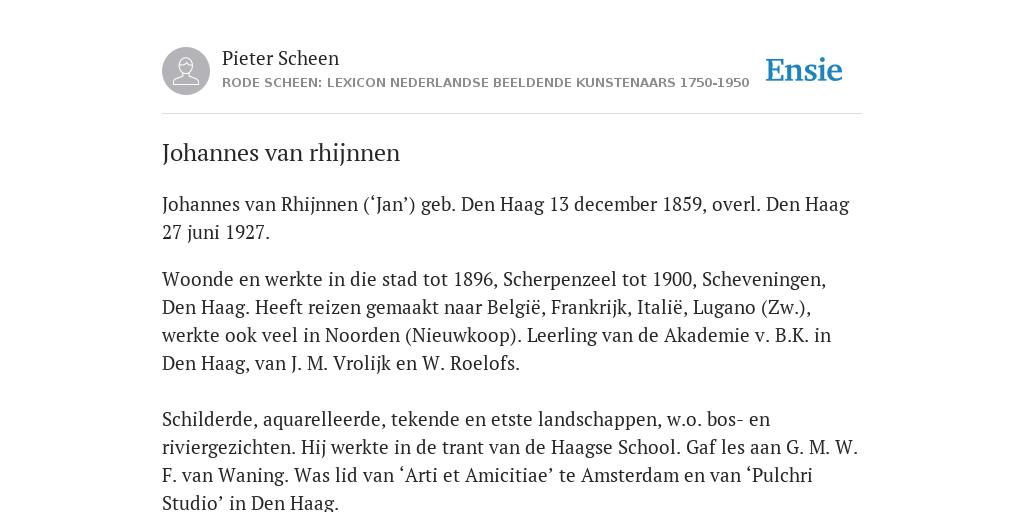 Pieter Scheen
RODE SCHEEN: LEXICON NEDERLANDSE BEELDENDE KUNSTENAARS 1750-1950

Ensie

Johannes van rhijnnen

Johannes van Rhijnnen (‘Jan’) geb. Den Haag 13 december 1859, overl. Den Haag 27 juni 1927.

Woonde en werkte in die stad tot 1896, Scherpenzeel tot 1900, Scheveningen, Den Haag. Heeft reizen gemaakt naar België, Frankrijk, Italië, Lugano (Zw.), werkte ook veel in Noorden (Nieuwkoop). Leerling van de Akademie v. B.K. in Den Haag, van J. M. Vrolijk en W. Roelofs.

Schilderde, aquarelleerde, tekende en etste landschappen, w.o. bos- en riviergezichten. Hij werkte in de trant van de Haagse School. Gaf les aan G. M. W. F. van Waning. Was lid van ‘Arti et Amicitiae’ te Amsterdam en van ‘Pulchri Studio’ in Den Haag.